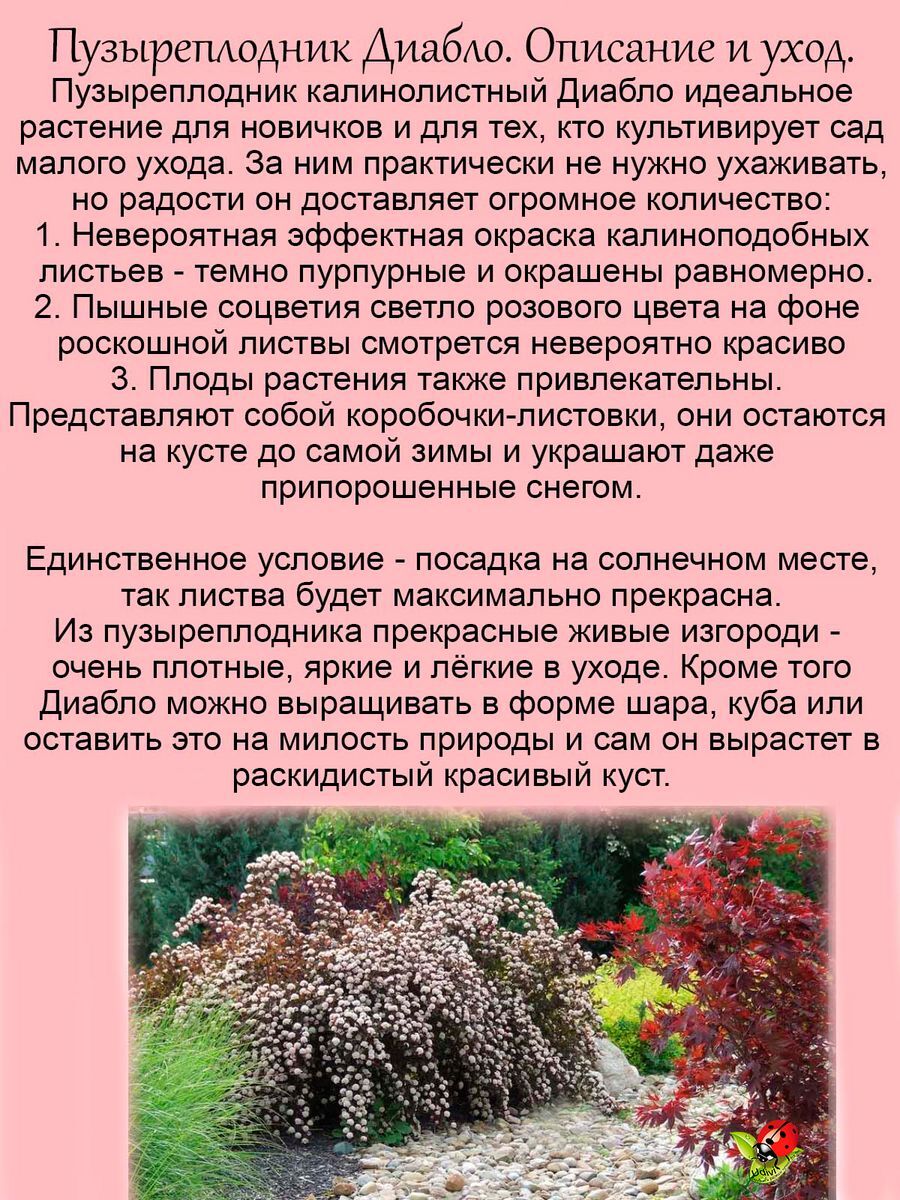 Пузыреплодник Диабло. Описание и уход.
Пузыреплодник калинолистный Диабло идеальное растение для новичков и для тех, кто культивирует сад малого ухода. За ним практически не нужно ухаживать, но радости он доставляет огромное количество:
1. Невероятная эффектная окраска калиноподобных листьев - темно пурпурные и окрашены равномерно.
2. Пышные соцветия светло розового цвета на фоне роскошной листвы смотрется невероятно красиво
3. Плоды растения также привлекательны. Представляют собой коробочки-листовки, они остаются на кусте до самой зимы и украшают даже припорошенные снегом.

Единственное условие - посадка на солнечном месте, так листва будет максимально прекрасна.
Из пузыреплодника прекрасные живые изгороди - очень плотные, яркие и лёгкие в уходе. Кроме того Диабло можно выращивать в форме шара, куба или оставить это на милость природы и сам он вырастет в раскидистый красивый куст.